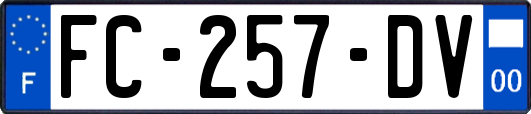 F

FC-257-DV

00